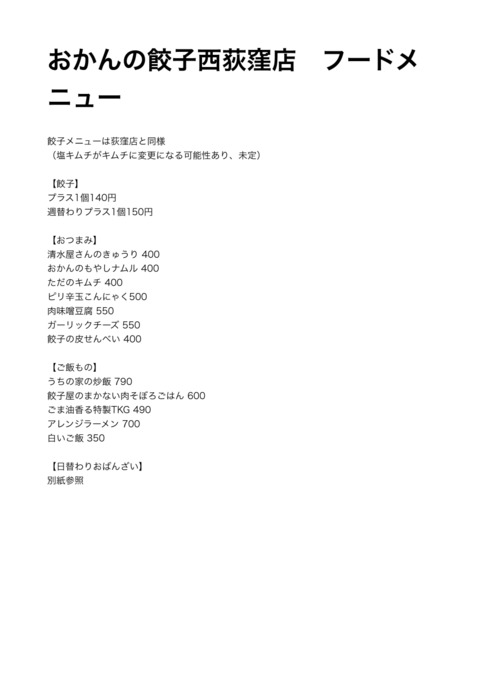 おかんの餃子西荻窪店　フードメニュー

餃子メニューは荻窪店と同様
（塩キムチがキムチに変更になる可能性あり、未定）

【餃子】
プラス1個140円
週替わりプラス1個150円

【おつまみ】
清水屋さんのきゅうり 400
おかんのもやしナムル 400
ただのキムチ 400
ピリ辛玉こんにゃく500
肉味噌豆腐 550
ガーリックチーズ 550
餃子の皮せんべい 400

【ご飯もの】
うちの家の炒飯 790
餃子屋のまかない肉そぼろごはん 600
ごま油香る特製TKG 490
アレンジラーメン 700
白いご飯 350

【日替わりおばんざい】
別紙参照